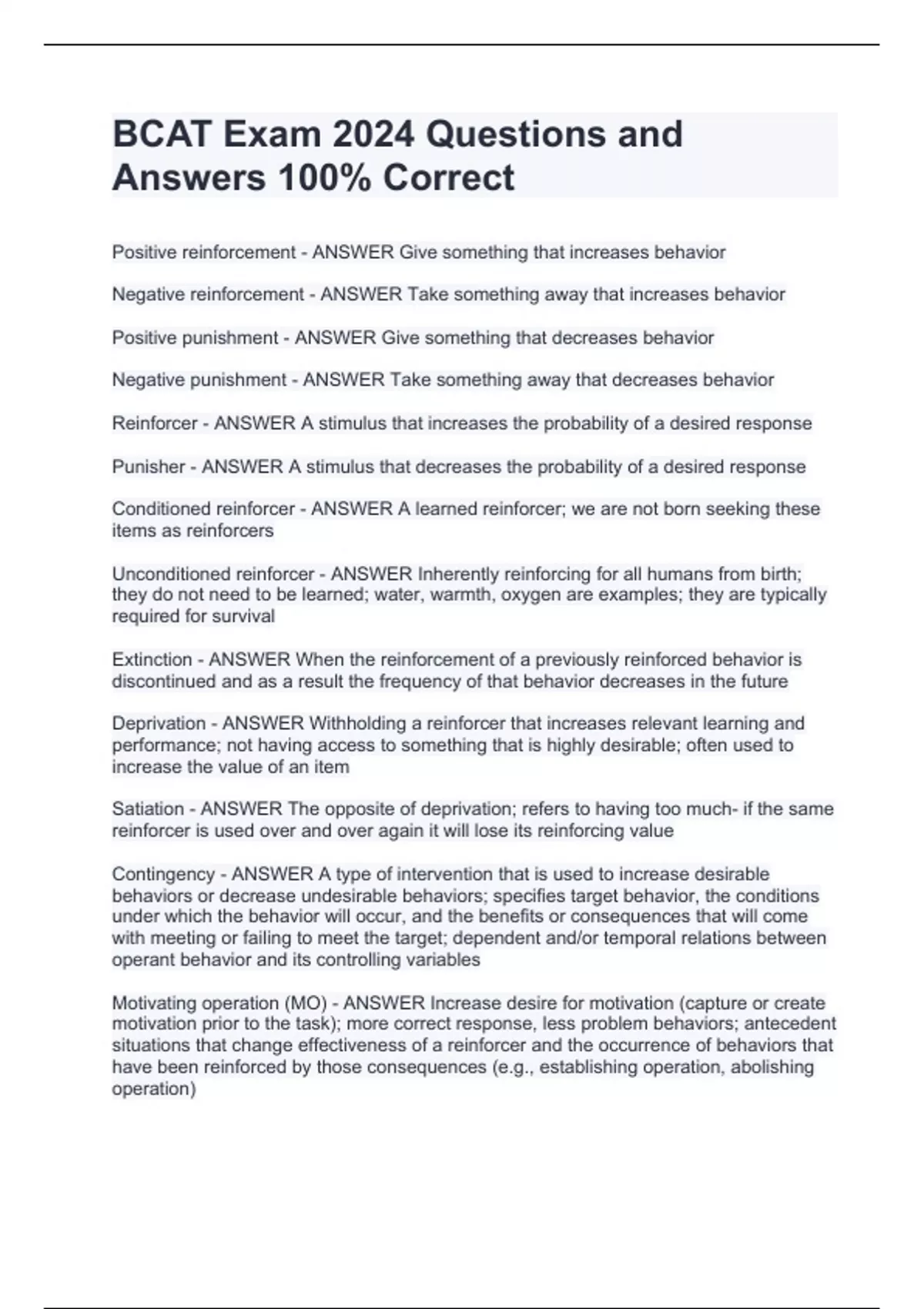 BCAT Exam 2024 Questions and Answers 100% Correct

Positive reinforcement - ANSWER Give something that increases behavior

Negative reinforcement - ANSWER Take something away that increases behavior

Positive punishment - ANSWER Give something that decreases behavior

Negative punishment - ANSWER Take something away that decreases behavior

Reinforcer - ANSWER A stimulus that increases the probability of a desired response

Punisher - ANSWER A stimulus that decreases the probability of a desired response

Conditioned reinforcer - ANSWER A learned reinforcer; we are not born seeking these items as reinforcers

Unconditioned reinforcer - ANSWER Inherently reinforcing for all humans from birth; they do not need to be learned; water, warmth, oxygen are examples; they are typically required for survival

Extinction - ANSWER When the reinforcement of a previously reinforced behavior is discontinued and as a result the frequency of that behavior decreases in the future

Deprivation - ANSWER Withholding a reinforcer that increases relevant learning and performance; not having access to something that is highly desirable; often used to increase the value of an item

Satiation - ANSWER The opposite of deprivation; refers to having too much- if the same reinforcer is used over and over again it will lose its reinforcing value

Contingency - ANSWER A type of intervention that is used to increase desirable behaviors or decrease undesirable behaviors; specifies target behavior, the conditions under which the behavior will occur, and the benefits or consequences that will come with meeting or failing to meet the target; dependent and/or temporal relations between operant behavior and its controlling variables

Motivating operation (MO) - ANSWER Increase desire for motivation (capture or create motivation prior to the task); more correct response, less problem behaviors; antecedent situations that change effectiveness of a reinforcer and the occurrence of behaviors that have been reinforced by those consequences (e.g., establishing operation, abolishing operation)